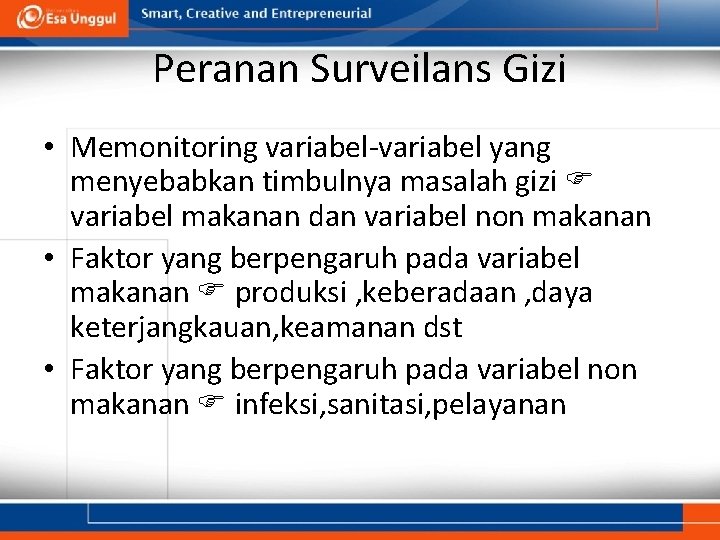 Esa Unggul

Smart, Creative and Entrepreneurial

Peranan Surveilans Gizi

• Memonitoring variabel-variabel yang menyebabkan timbulnya masalah gizi ☞ variabel makanan dan variabel non makanan
• Faktor yang berpengaruh pada variabel makanan ☞ produksi ,keberadaan ,daya keterjangkauan,keamanan dst
• Faktor yang berpengaruh pada variabel non makanan ☞ infeksi,sanitasi,pelayanan